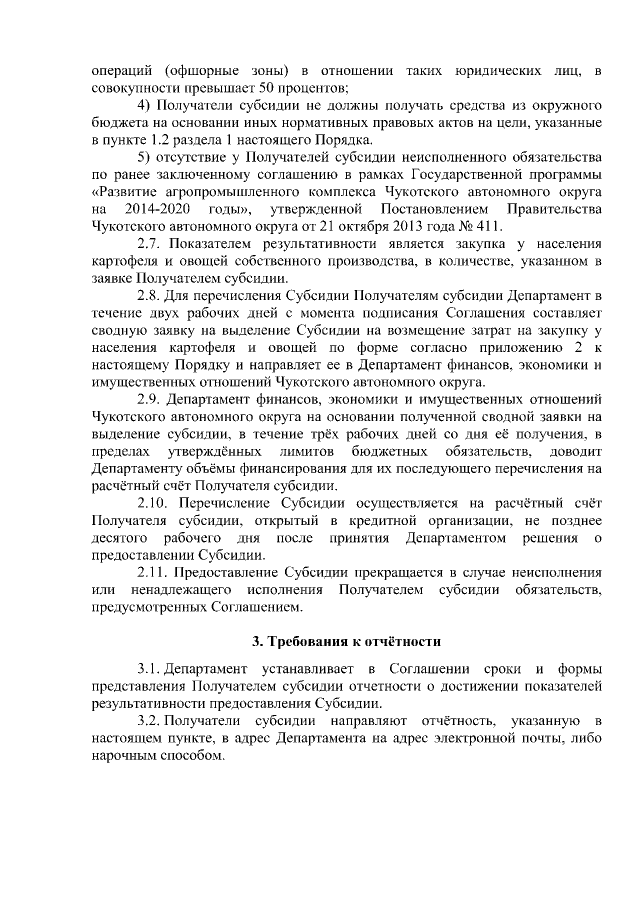 операций (офшорные зоны) в отношении таких юридических лиц, в совокупности превышает 50 процентов;

4) Получатели субсидии не должны получать средства из окружного бюджета на основании иных нормативных правовых актов на цели, указанные в пункте 1.2 раздела 1 настоящего Порядка.

5) отсутствие у Получателей субсидии неисполненного обязательства по ранее заключенному соглашению в рамках Государственной программы «Развитие агропромышленного комплекса Чукотского автономного округа на 2014-2020 годы», утвержденной Постановлением Правительства Чукотского автономного округа от 21 октября 2013 года № 411.

2.7. Показателем результативности является закупка у населения картофеля и овощей собственного производства, в количестве, указанном в заявке Получателем субсидии.

2.8. Для перечисления Субсидии Получателям субсидии Департамент в течение двух рабочих дней с момента подписания Соглашения составляет сводную заявку на выделение Субсидии на возмещение затрат на закупку у населения картофеля и овощей по форме согласно приложению 2 к настоящему Порядку и направляет ее в Департамент финансов, экономики и имущественных отношений Чукотского автономного округа.

2.9. Департамент финансов, экономики и имущественных отношений Чукотского автономного округа на основании полученной сводной заявки на выделение субсидии, в течение трёх рабочих дней со дня её получения, в пределах утверждённых лимитов бюджетных обязательств, доводит Департаменту объёмы финансирования для их последующего перечисления на расчётный счёт Получателя субсидии.

2.10. Перечисление Субсидии осуществляется на расчётный счёт Получателя субсидии, открытый в кредитной организации, не позднее десятого рабочего дня после принятия Департаментом решения о предоставлении Субсидии.

2.11. Предоставление Субсидии прекращается в случае неисполнения или ненадлежащего исполнения Получателем субсидии обязательств, предусмотренных Соглашением.

3. Требования к отчётности

3.1. Департамент устанавливает в Соглашении сроки и формы представления Получателем субсидии отчетности о достижении показателей результативности предоставления Субсидии.

3.2. Получатели субсидии направляют отчётность, указанную в настоящем пункте, в адрес Департамента на адрес электронной почты, либо нарочным способом.